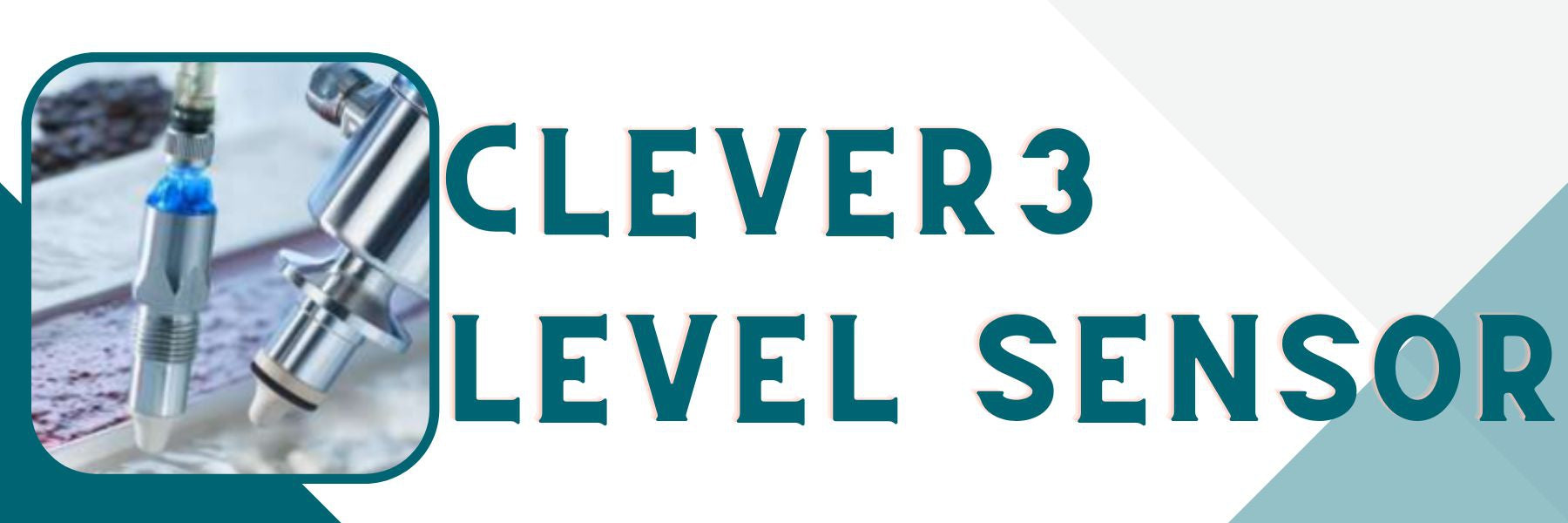 CLEVER3
LEVEL SENSOR